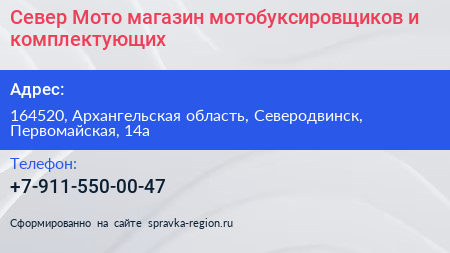 Север Мото магазин мотобуксировщиков и комплектующих

Адрес:

164520, Архангельская область, Северодвинск, Первомайская, 14а

Телефон:

+7-911-550-00-47

Сформированно на сайте spravka-region.ru